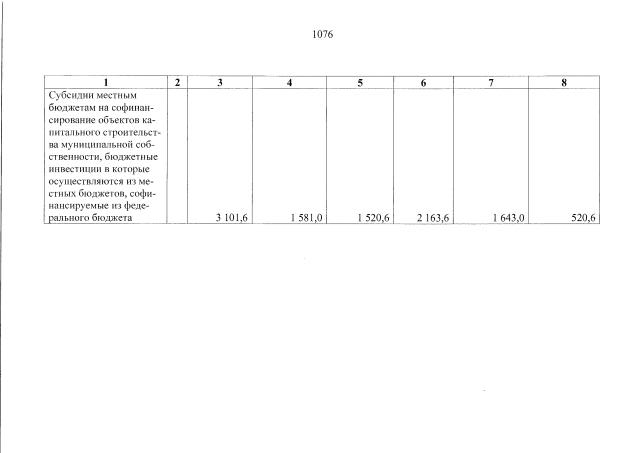 1076

| 1 | 2 | 3 | 4 | 5 | 6 | 7 | 8 |
|---|---|---|---|---|---|---|---|
| Субсидии местным бюджетам на софинансирование объектов капитального строительства муниципальной собственности, бюджетные инвестиции в которые осуществляются из местных бюджетов, софинансируемые из федерального бюджета | | 3 101,6 | 1 581,0 | 1 520,6 | 2 163,6 | 1 643,0 | 520,6 |